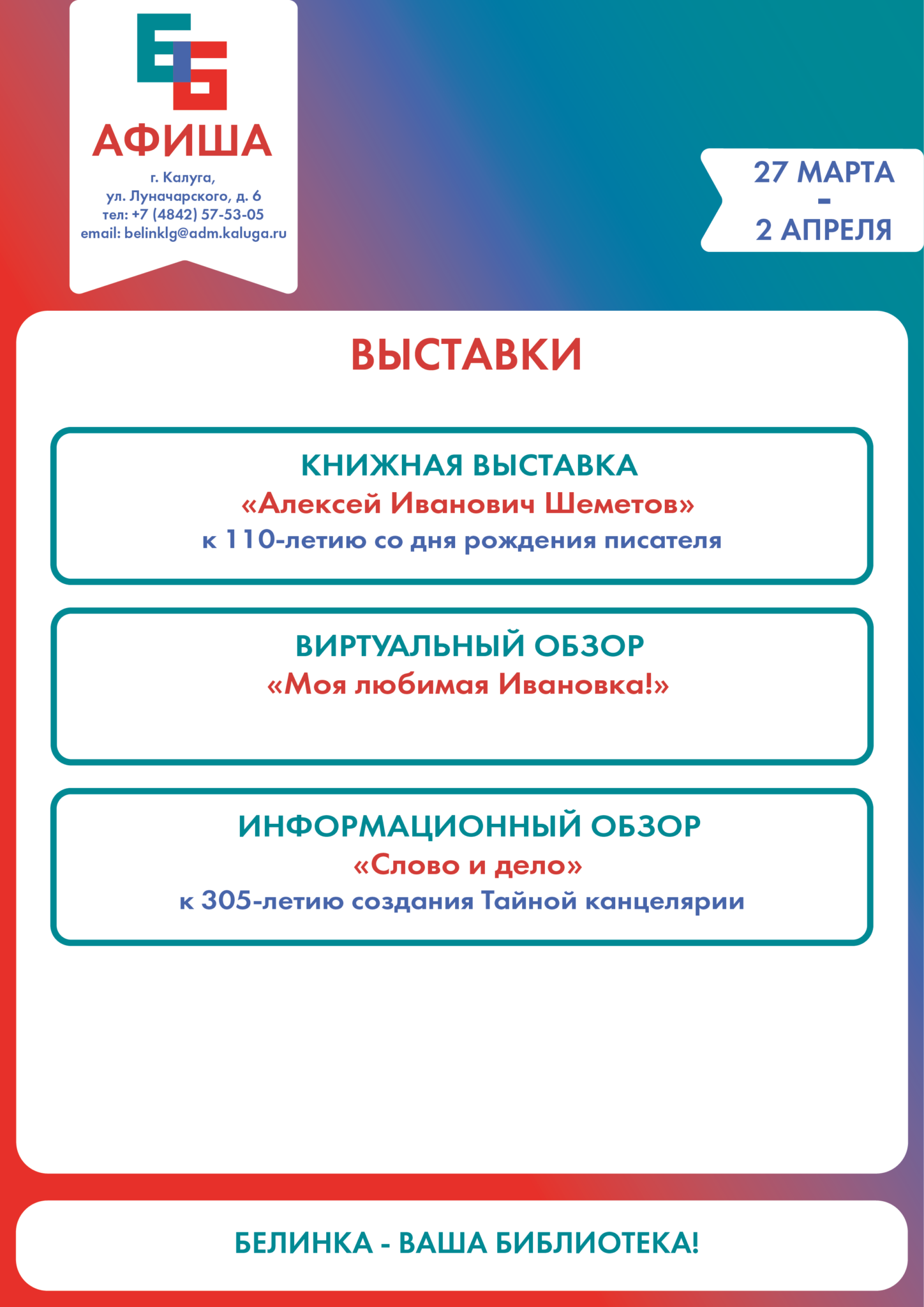 АФИША

г. Калуга,
ул. Луначарского, д. 6
тел: +7 (4842) 57-53-05
email: belinklg@adm.kaluga.ru

27 МАРТА
-
2 АПРЕЛЯ

ВЫСТАВКИ

КНИЖНАЯ ВЫСТАВКА
«Алексей Иванович Шеметов»
к 110-летию со дня рождения писателя

ВИРТУАЛЬНЫЙ ОБЗОР
«Моя любимая Ивановка!»

ИНФОРМАЦИОННЫЙ ОБЗОР
«Слово и дело»
к 305-летию создания Тайной канцелярии

БЕЛИНКА - ВАША БИБЛИОТЕКА!